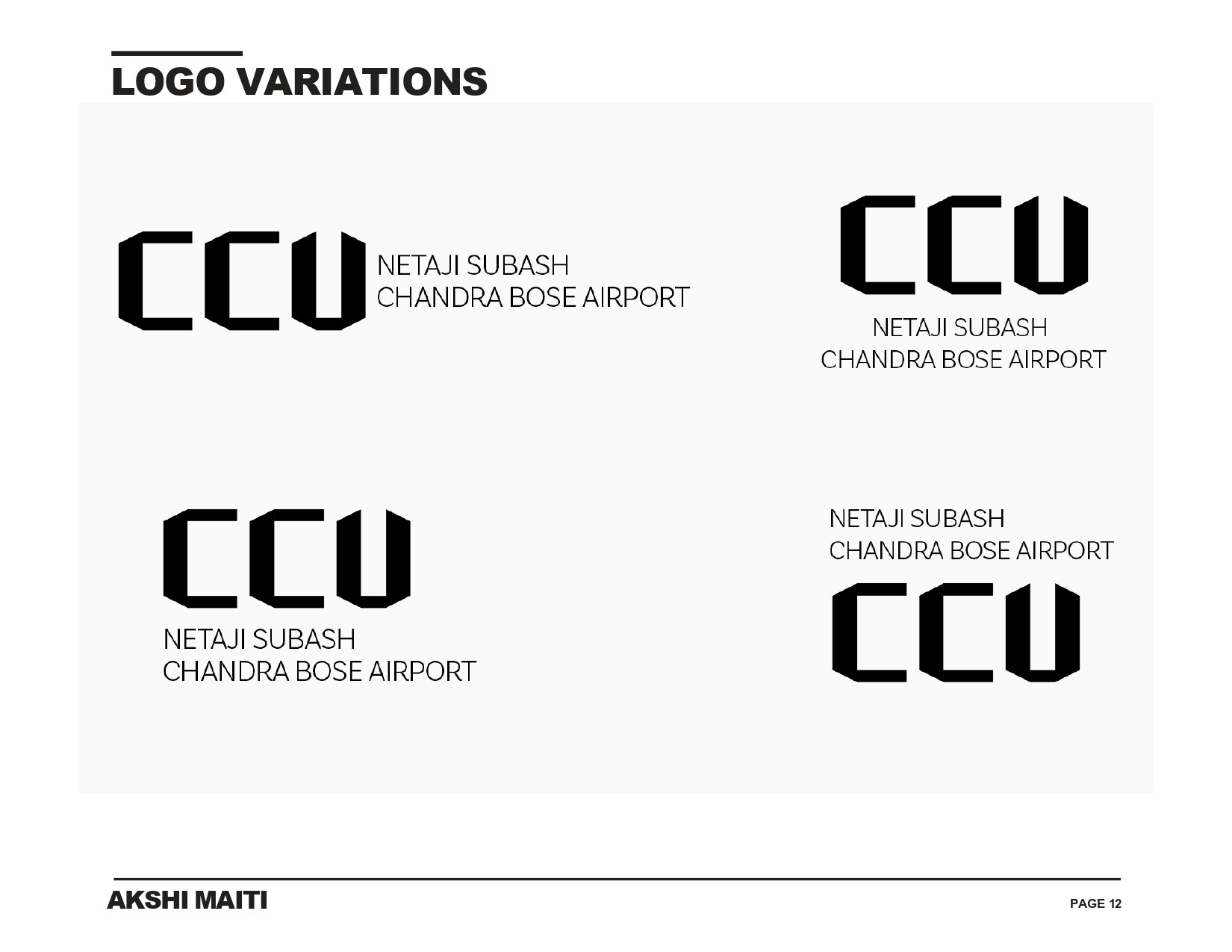 LOGO VARIATIONS

CCU
NETAJI SUBASH
CHANDRA BOSE AIRPORT

CCU
NETAJI SUBASH
CHANDRA BOSE AIRPORT

CCU
NETAJI SUBASH
CHANDRA BOSE AIRPORT

NETAJI SUBASH
CHANDRA BOSE AIRPORT
CCU

AKSHI MAITI

PAGE 12